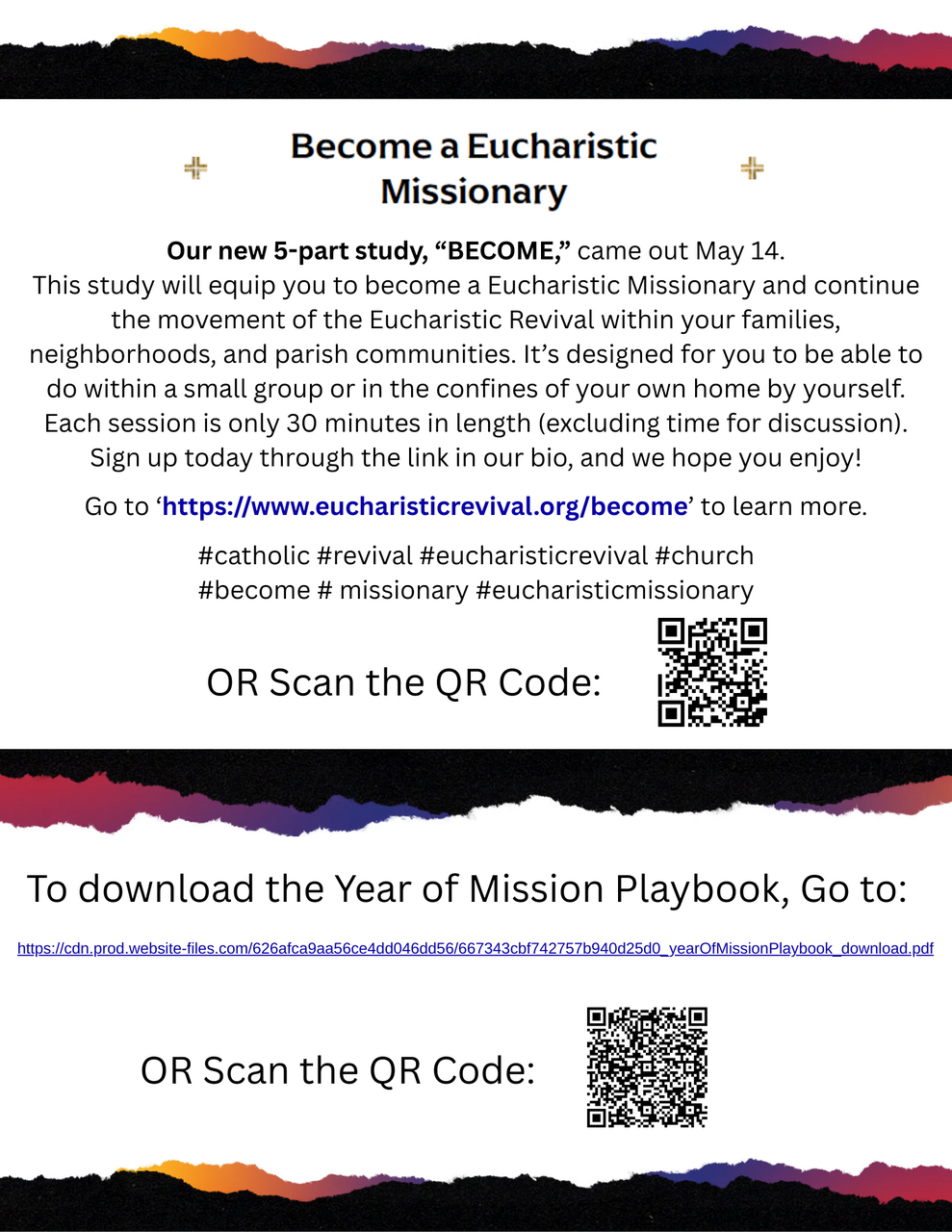 Become a Eucharistic Missionary

Our new 5-part study, "BECOME," came out May 14. This study will equip you to become a Eucharistic Missionary and continue the movement of the Eucharistic Revival within your families, neighborhoods, and parish communities. It's designed for you to be able to do within a small group or in the confines of your own home by yourself. Each session is only 30 minutes in length (excluding time for discussion). Sign up today through the link in our bio, and we hope you enjoy!

Go to 'https://www.eucharisticrevival.org/become' to learn more.

#catholic #revival #eucharisticrevival #church
#become # missionary #eucharisticmissionary

OR Scan the QR Code:

To download the Year of Mission Playbook, Go to:

https://cdn.prod.website-files.com/626afca9aa56ce4dd046dd56/667343cbf742757b940d25d0_yearOfMissionPlaybook_download.pdf

OR Scan the QR Code: